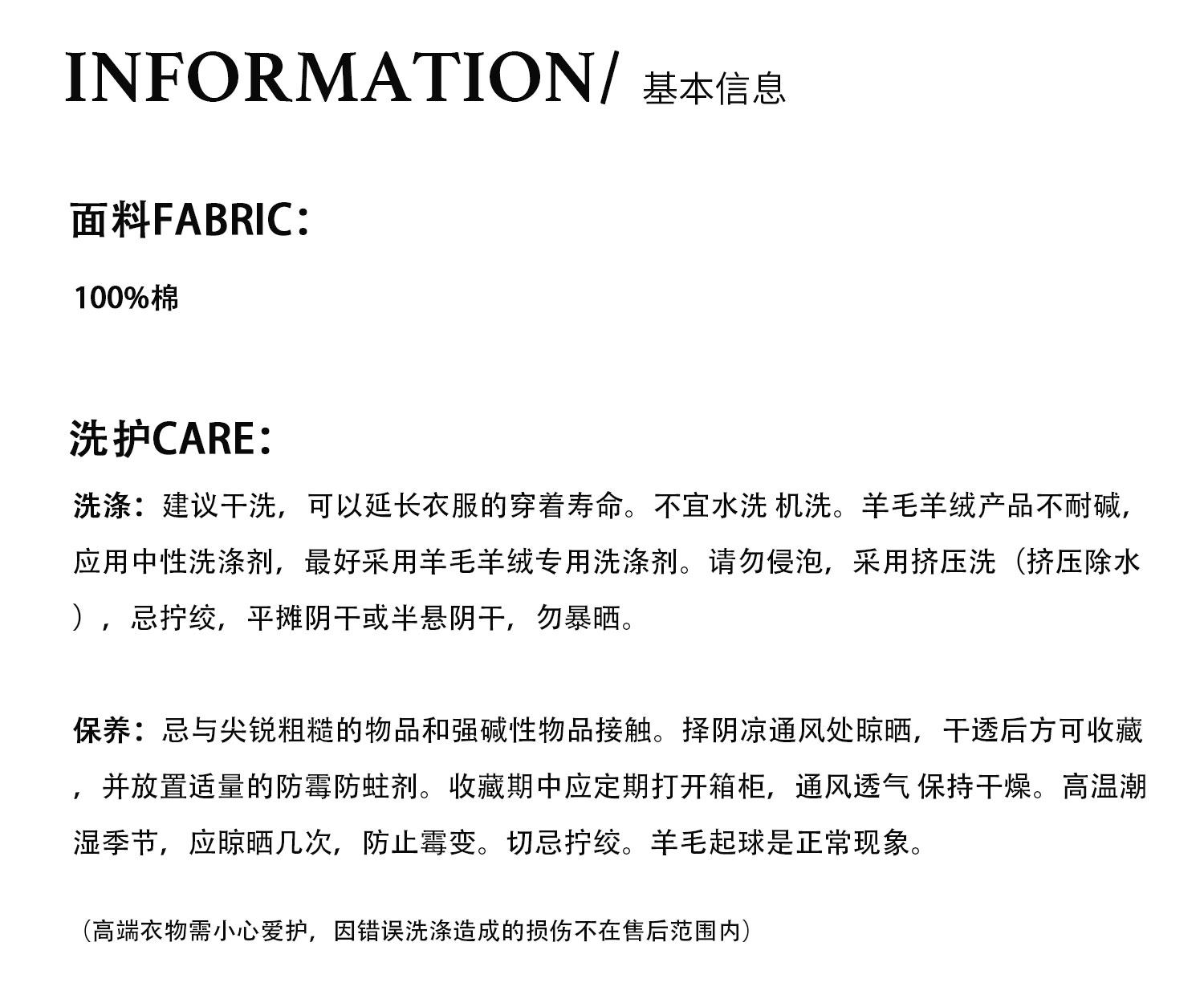 INFORMATION/ 基本信息

面料FABRIC：

100%棉

洗护CARE：

洗涤：建议干洗，可以延长衣服的穿着寿命。不宜水洗 机洗。羊毛羊绒产品不耐碱，应用中性洗涤剂，最好采用羊毛羊绒专用洗涤剂。请勿侵泡，采用挤压洗（挤压除水），忌拧绞，平摊阴干或半悬阴干，勿暴晒。

保养：忌与尖锐粗糙的物品和强碱性物品接触。择阴凉通风处晾晒，干透后方可收藏，并放置适量的防霉防蛀剂。收藏期中应定期打开箱柜，通风透气 保持干燥。高温潮湿季节，应晾晒几次，防止霉变。切忌拧绞。羊毛起球是正常现象。

（高端衣物需小心爱护，因错误洗涤造成的损伤不在售后范围内）